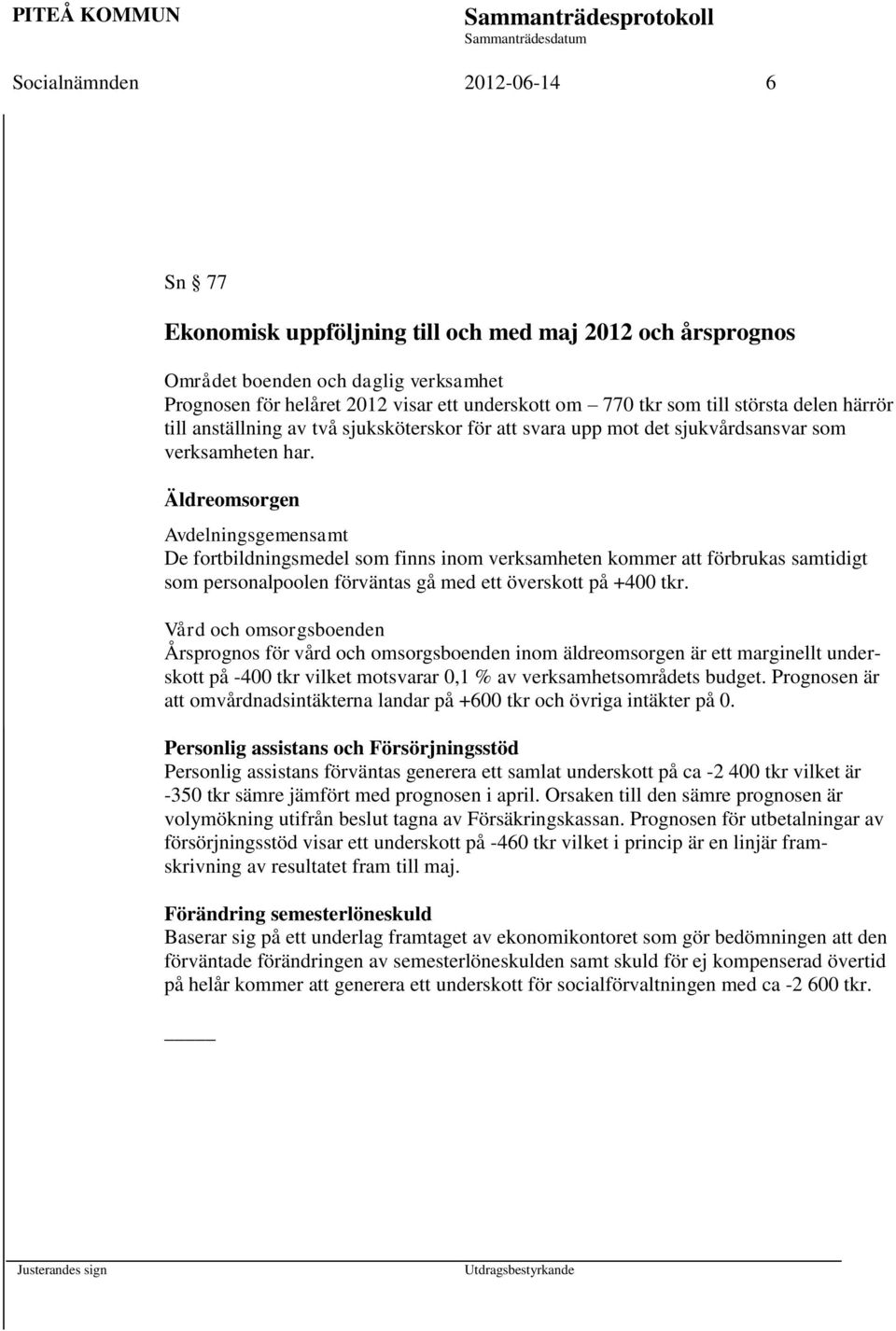 PITEÅ KOMMUN

Sammanträdesprotokoll
Sammanträdesdatum

Socialnämnden 2012-06-14 6

Sn § 77

Ekonomisk uppföljning till och med maj 2012 och årsprognos

Området boenden och daglig verksamhet
Prognosen för helåret 2012 visar ett underskott om – 770 tkr som till största delen härrör till anställning av två sjuksköterskor för att svara upp mot det sjukvårdsansvar som verksamheten har.

Äldreomsorgen

Avdelningsgemensamt
De fortbildningsmedel som finns inom verksamheten kommer att förbrukas samtidigt som personalpoolen förväntas gå med ett överskott på +400 tkr.

Vård och omsorgsboenden
Årsprognos för vård och omsorgsboenden inom äldreomsorgen är ett marginellt underskott på -400 tkr vilket motsvarar 0,1 % av verksamhetsområdets budget. Prognosen är att omvårdnadsintäkterna landar på +600 tkr och övriga intäkter på 0.

Personlig assistans och Försörjningsstöd
Personlig assistans förväntas generera ett samlat underskott på ca -2 400 tkr vilket är -350 tkr sämre jämfört med prognosen i april. Orsaken till den sämre prognosen är volymökning utifrån beslut tagna av Försäkringskassan. Prognosen för utbetalningar av försörjningsstöd visar ett underskott på -460 tkr vilket i princip är en linjär framskrivning av resultatet fram till maj.

Förändring semesterlöneskuld
Baserar sig på ett underlag framtaget av ekonomikontoret som gör bedömningen att den förväntade förändringen av semesterlöneskulden samt skuld för ej kompenserad övertid på helår kommer att generera ett underskott för socialförvaltningen med ca -2 600 tkr.

Justerandes sign

Utdragsbestyrkande